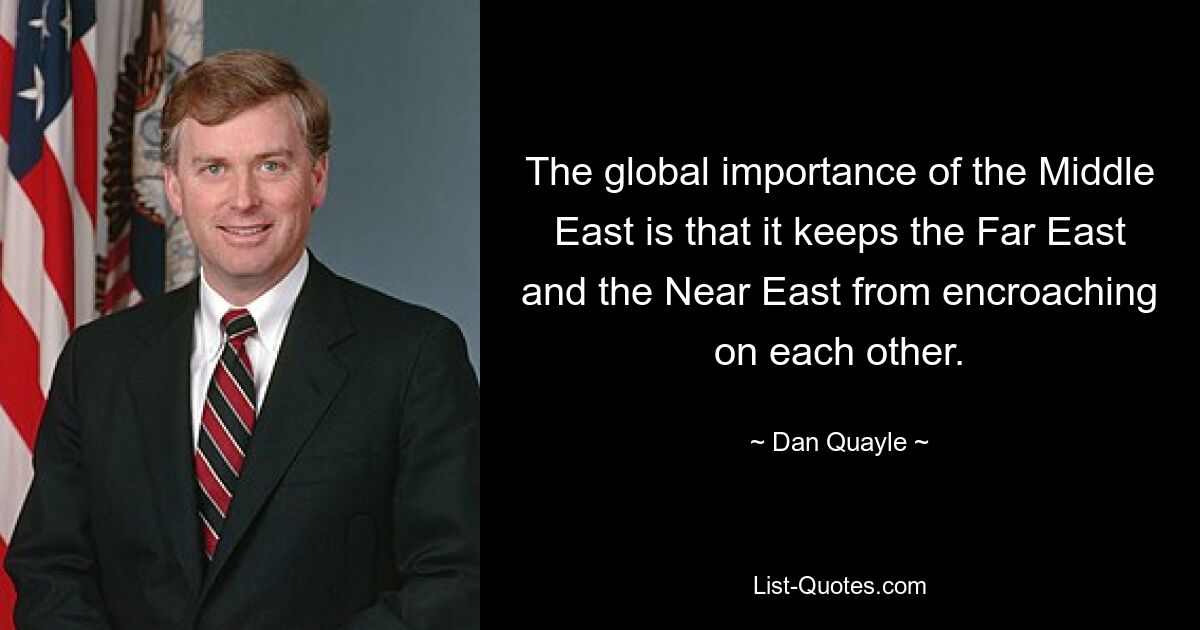 The global importance of the Middle East is that it keeps the Far East and the Near East from encroaching on each other.

~ Dan Quayle ~

List-Quotes.com